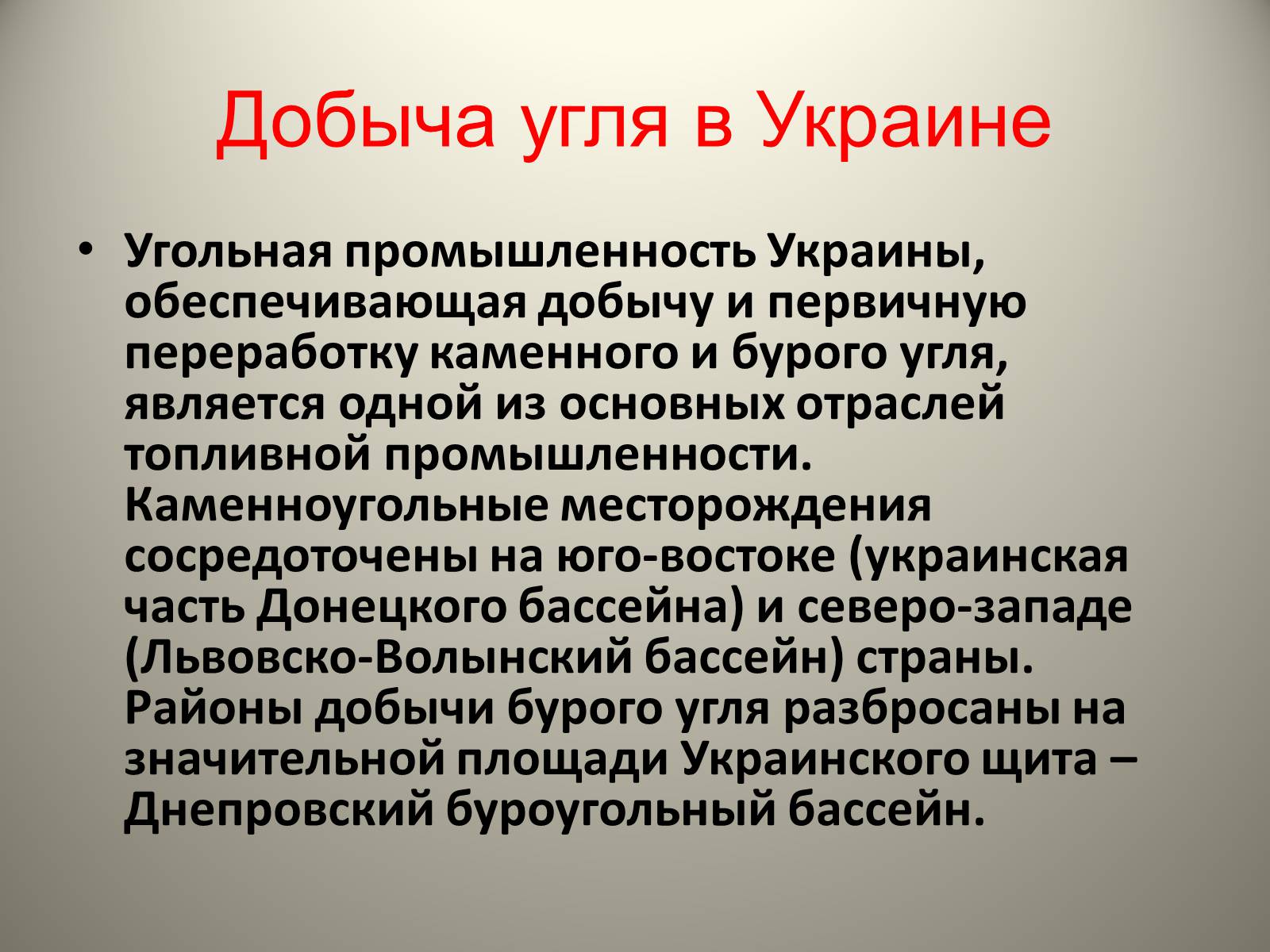 Добыча угля в Украине

• Угольная промышленность Украины, обеспечивающая добычу и первичную переработку каменного и бурого угля, является одной из основных отраслей топливной промышленности. Каменноугольные месторождения сосредоточены на юго-востоке (украинская часть Донецкого бассейна) и северо-западе (Львовско-Волынский бассейн) страны. Районы добычи бурого угля разбросаны на значительной площади Украинского щита – Днепровский буроугольный бассейн.